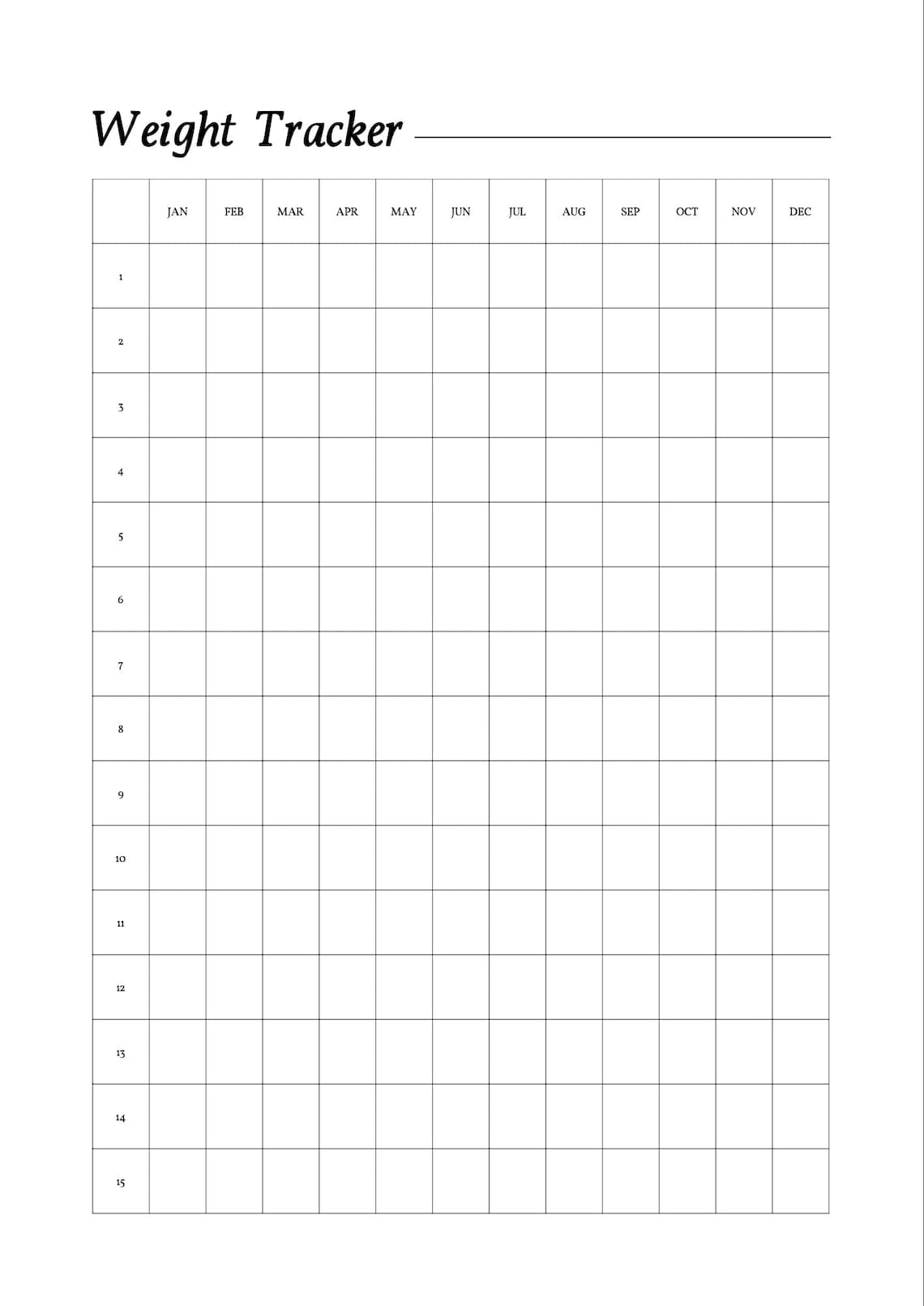 Weight Tracker

| | JAN | FEB | MAR | APR | MAY | JUN | JUL | AUG | SEP | OCT | NOV | DEC |
|---|---|---|---|---|---|---|---|---|---|---|---|---|
| 1 | | | | | | | | | | | | |
| 2 | | | | | | | | | | | | |
| 3 | | | | | | | | | | | | |
| 4 | | | | | | | | | | | | |
| 5 | | | | | | | | | | | | |
| 6 | | | | | | | | | | | | |
| 7 | | | | | | | | | | | | |
| 8 | | | | | | | | | | | | |
| 9 | | | | | | | | | | | | |
| 10 | | | | | | | | | | | | |
| 11 | | | | | | | | | | | | |
| 12 | | | | | | | | | | | | |
| 13 | | | | | | | | | | | | |
| 14 | | | | | | | | | | | | |
| 15 | | | | | | | | | | | | |